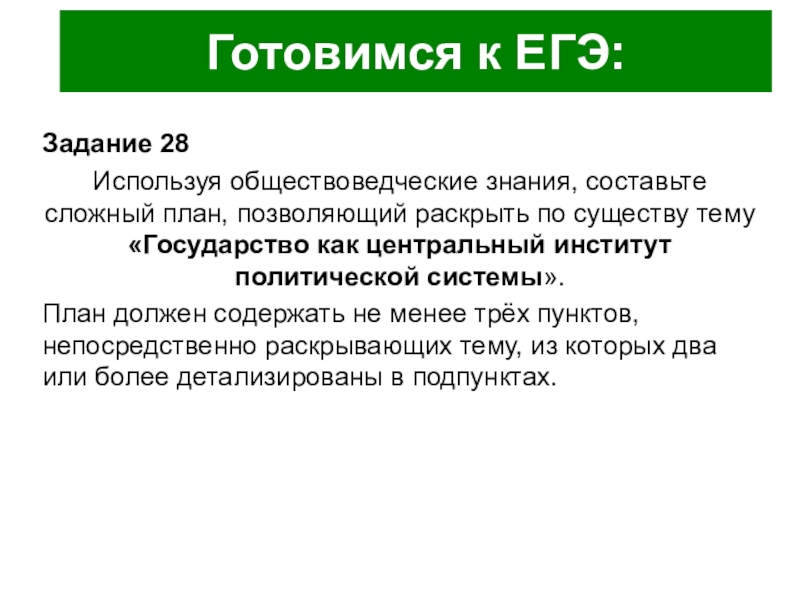 Готовимся к ЕГЭ:

Задание 28

Используя обществоведческие знания, составьте сложный план, позволяющий раскрыть по существу тему «Государство как центральный институт политической системы».

План должен содержать не менее трёх пунктов, непосредственно раскрывающих тему, из которых два или более детализированы в подпунктах.